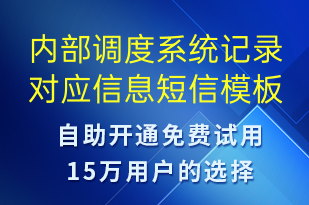 内部调度系统记录对应信息短信模板

自助开通免费试用
15万用户的选择